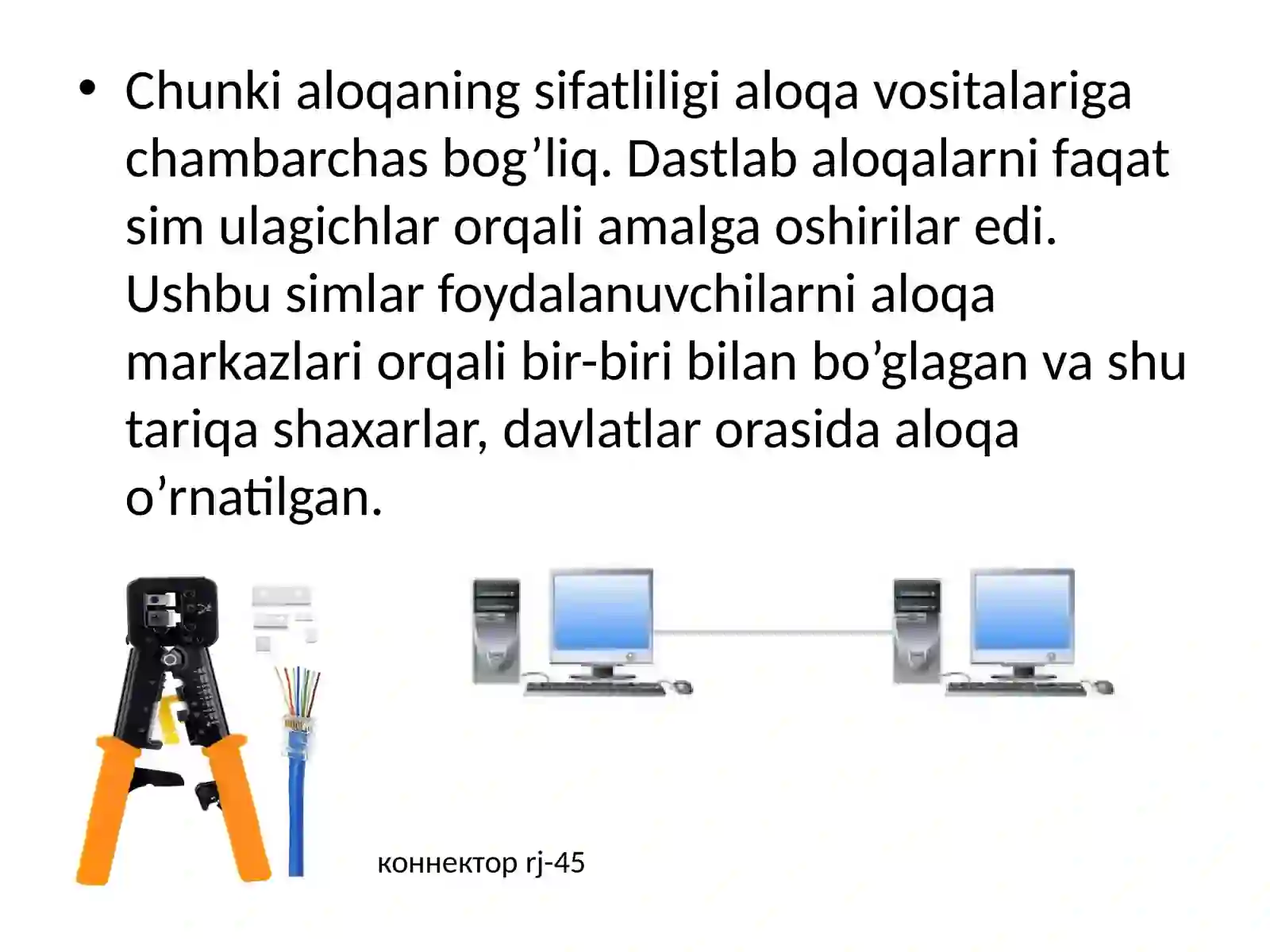 • Chunki aloqaning sifatliligi aloqa vositalariga chambarchas bog’liq. Dastlab aloqalarni faqat sim ulagichlar orqali amalga oshirilar edi. Ushbu simlar foydalanuvchilarni aloqa markazlari orqali bir-biri bilan bo’glagan va shu tariqa shaxarlar, davlatlar orasida aloqa o’rnatilgan.

коннектор rj-45